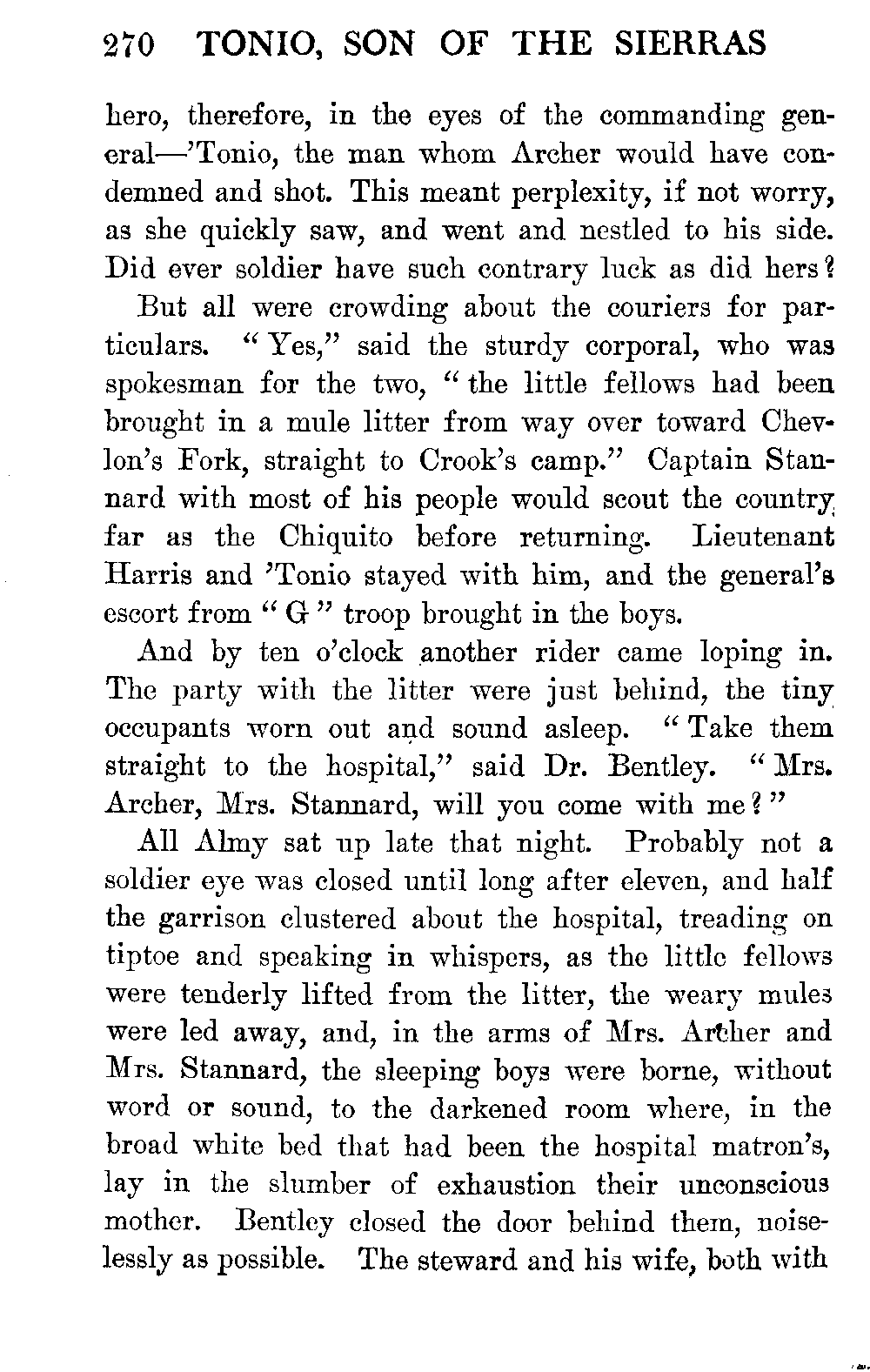 270 TONIO, SON OF THE SIERRAS

hero, therefore, in the eyes of the commanding general—'Tonio, the man whom Archer would have condemned and shot. This meant perplexity, if not worry, as she quickly saw, and went and nestled to his side. Did ever soldier have such contrary luck as did hers?

But all were crowding about the couriers for particulars. "Yes," said the sturdy corporal, who was spokesman for the two, "the little fellows had been brought in a mule litter from way over toward Chevlon's Fork, straight to Crook's camp." Captain Stannard with most of his people would scout the country far as the Chiquito before returning. Lieutenant Harris and 'Tonio stayed with him, and the general's escort from "G" troop brought in the boys.

And by ten o'clock another rider came loping in. The party with the litter were just behind, the tiny occupants worn out and sound asleep. "Take them straight to the hospital," said Dr. Bentley. "Mrs. Archer, Mrs. Stannard, will you come with me?"

All Almy sat up late that night. Probably not a soldier eye was closed until long after eleven, and half the garrison clustered about the hospital, treading on tiptoe and speaking in whispers, as the little fellows were tenderly lifted from the litter, the weary mules were led away, and, in the arms of Mrs. Archer and Mrs. Stannard, the sleeping boys were borne, without word or sound, to the darkened room where, in the broad white bed that had been the hospital matron's, lay in the slumber of exhaustion their unconscious mother. Bentley closed the door behind them, noiselessly as possible. The steward and his wife, both with